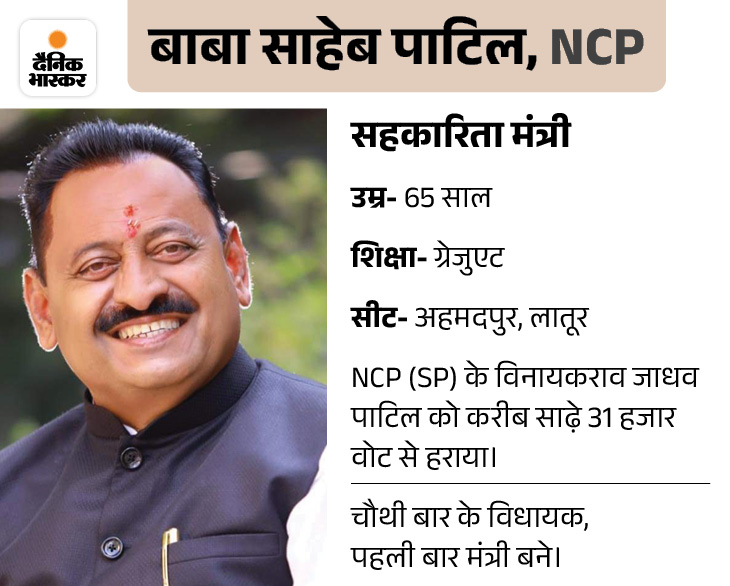 दैनिक भास्कर

बाबा साहेब पाटिल, NCP

सहकारिता मंत्री

उम्र- 65 साल

शिक्षा- ग्रेजुएट

सीट- अहमदपुर, लातूर

NCP (SP) के विनायकराव जाधव पाटिल को करीब साढ़े 31 हजार वोट से हराया।

चौथी बार के विधायक, पहली बार मंत्री बने।